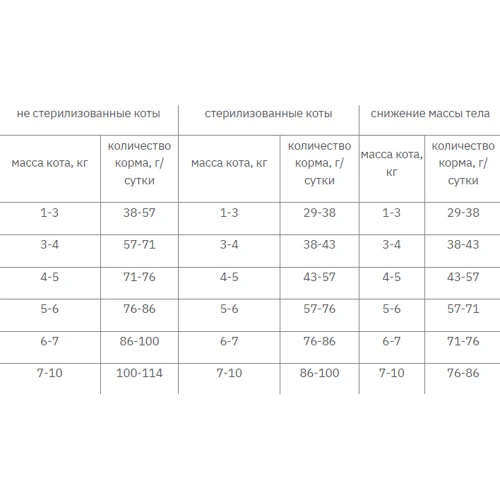 | не стерилизованные коты | | стерилизованные коты | | снижение массы тела | |
|---|---|---|---|---|---|
| масса кота, кг | количество корма, г/сутки | масса кота, кг | количество корма, г/сутки | масса кота, кг | количество корма, г/сутки |
| 1-3 | 38-57 | 1-3 | 29-38 | 1-3 | 29-38 |
| 3-4 | 57-71 | 3-4 | 38-43 | 3-4 | 38-43 |
| 4-5 | 71-76 | 4-5 | 43-57 | 4-5 | 43-57 |
| 5-6 | 76-86 | 5-6 | 57-76 | 5-6 | 57-71 |
| 6-7 | 86-100 | 6-7 | 76-86 | 6-7 | 71-76 |
| 7-10 | 100-114 | 7-10 | 86-100 | 7-10 | 76-86 |